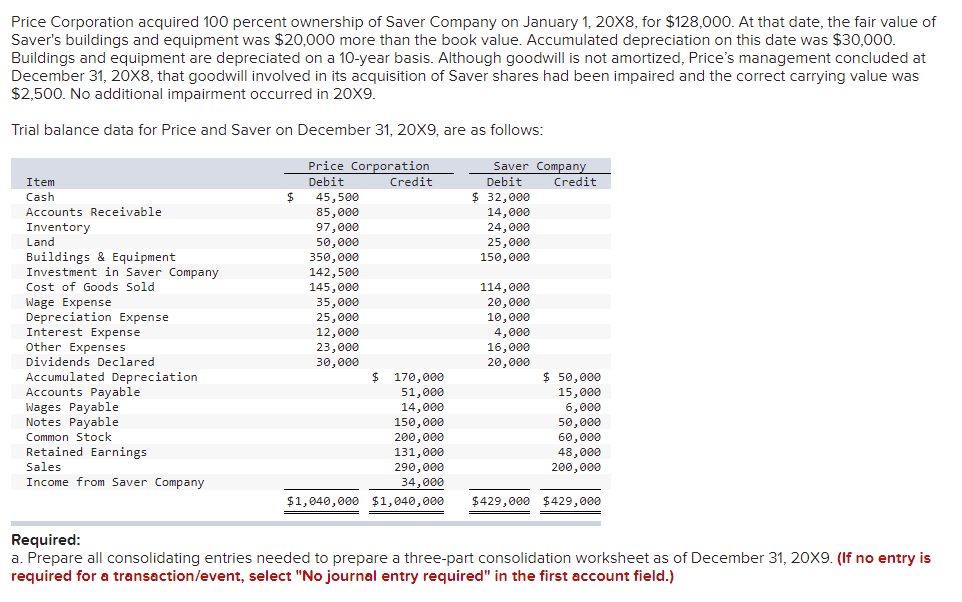 Price Corporation acquired 100 percent ownership of Saver Company on January 1, 20X8, for $128,000. At that date, the fair value of Saver's buildings and equipment was $20,000 more than the book value. Accumulated depreciation on this date was $30,000. Buildings and equipment are depreciated on a 10-year basis. Although goodwill is not amortized, Price's management concluded at December 31, 20X8, that goodwill involved in its acquisition of Saver shares had been impaired and the correct carrying value was $2,500. No additional impairment occurred in 20X9.

Trial balance data for Price and Saver on December 31, 20X9, are as follows:

| Item | Price Corporation Debit | Price Corporation Credit | Saver Company Debit | Saver Company Credit |
|---|---|---|---|---|
| Cash | $ 45,500 | | $ 32,000 | |
| Accounts Receivable | 85,000 | | 14,000 | |
| Inventory | 97,000 | | 24,000 | |
| Land | 50,000 | | 25,000 | |
| Buildings & Equipment | 350,000 | | 150,000 | |
| Investment in Saver Company | 142,500 | | | |
| Cost of Goods Sold | 145,000 | | 114,000 | |
| Wage Expense | 35,000 | | 20,000 | |
| Depreciation Expense | 25,000 | | 10,000 | |
| Interest Expense | 12,000 | | 4,000 | |
| Other Expenses | 23,000 | | 16,000 | |
| Dividends Declared | 30,000 | | 20,000 | |
| Accumulated Depreciation | | $ 170,000 | | $ 50,000 |
| Accounts Payable | | 51,000 | | 15,000 |
| Wages Payable | | 14,000 | | 6,000 |
| Notes Payable | | 150,000 | | 50,000 |
| Common Stock | | 200,000 | | 60,000 |
| Retained Earnings | | 131,000 | | 48,000 |
| Sales | | 290,000 | | 200,000 |
| Income from Saver Company | | 34,000 | | |
| | $1,040,000 | $1,040,000 | $429,000 | $429,000 |

Required:
a. Prepare all consolidating entries needed to prepare a three-part consolidation worksheet as of December 31, 20X9. (If no entry is required for a transaction/event, select "No journal entry required" in the first account field.)